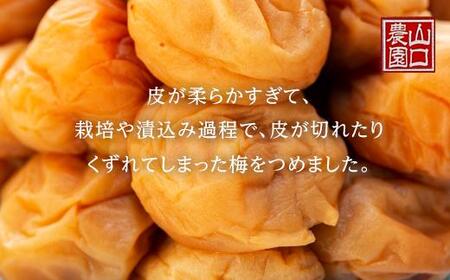 山口農園

皮が柔らかすぎて、
栽培や漬込み過程で、皮が切れたり
くずれてしまった梅をつめました。